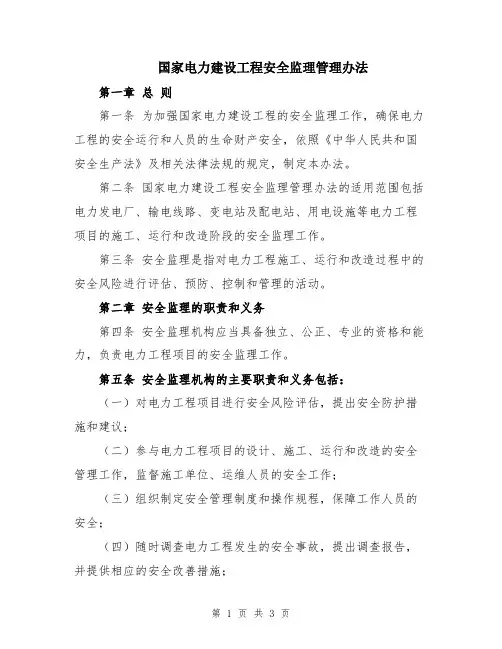 国家电力建设工程安全监理管理办法

第一章 总 则

第一条 为加强国家电力建设工程的安全监理工作，确保电力工程的安全运行和人员的生命财产安全，依照《中华人民共和国安全生产法》及相关法律法规的规定，制定本办法。

第二条 国家电力建设工程安全监理管理办法的适用范围包括电力发电厂、输电线路、变电站及配电站、用电设施等电力工程项目的施工、运行和改造阶段的安全监理工作。

第三条 安全监理是指对电力工程施工、运行和改造过程中的安全风险进行评估、预防、控制和管理的活动。

第二章 安全监理的职责和义务

第四条 安全监理机构应当具备独立、公正、专业的资格和能力，负责电力工程项目的安全监理工作。

第五条 安全监理机构的主要职责和义务包括：

（一）对电力工程项目进行安全风险评估，提出安全防护措施和建议；

（二）参与电力工程项目的设计、施工、运行和改造的安全管理工作，监督施工单位、运维人员的安全工作；

（三）组织制定安全管理制度和操作规程，保障工作人员的安全；

（四）随时调查电力工程发生的安全事故，提出调查报告，并提供相应的安全改善措施；

第 1 页 共 3 页